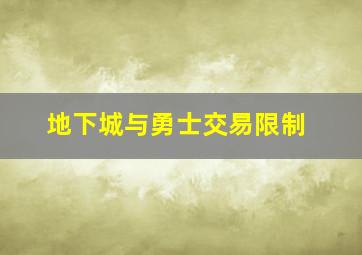 地下城与勇士交易限制